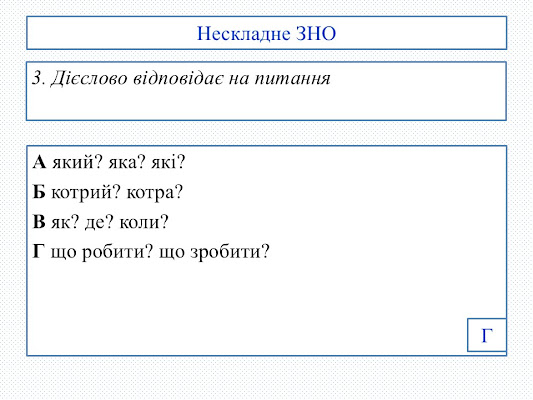 Нескладне ЗНО

3. Дієслово відповідає на питання

А який? яка? які?

Б котрий? котра?

В як? де? коли?

Г що робити? що зробити?

Г